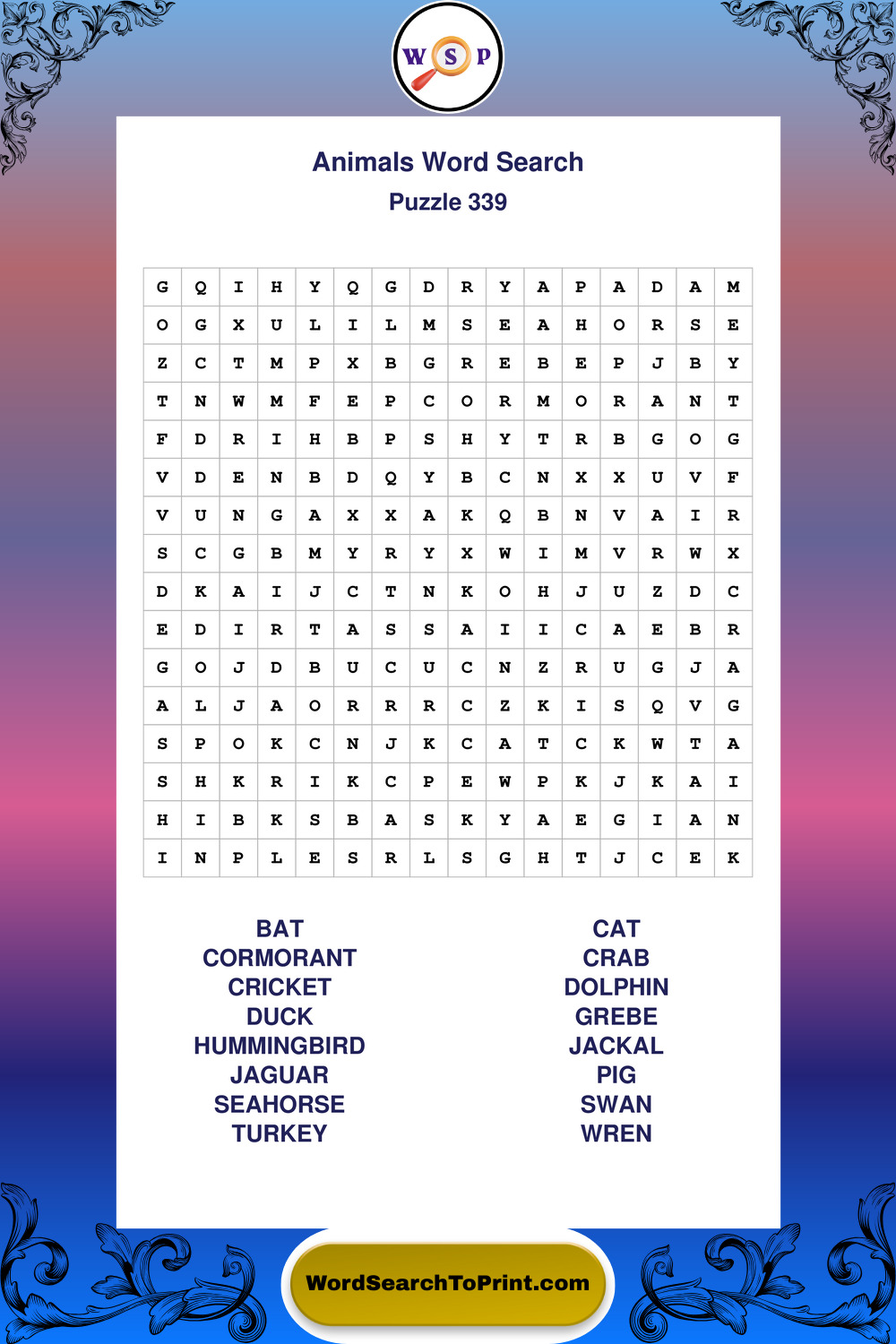 W S P

Animals Word Search
Puzzle 339

| G | Q | I | H | Y | Q | G | D | R | Y | A | P | A | D | A | M |
|---|---|---|---|---|---|---|---|---|---|---|---|---|---|---|---|
| O | G | X | U | L | I | L | M | S | E | A | H | O | R | S | E |
| Z | C | T | M | P | X | B | G | R | E | B | E | P | J | B | Y |
| T | N | W | M | F | E | P | C | O | R | M | O | R | A | N | T |
| F | D | R | I | H | B | P | S | H | Y | T | R | B | G | O | G |
| V | D | E | N | B | D | Q | Y | B | C | N | X | X | U | V | F |
| V | U | N | G | A | X | X | A | K | Q | B | N | V | A | I | R |
| S | C | G | B | M | Y | R | Y | X | W | I | M | V | R | W | X |
| D | K | A | I | J | C | T | N | K | O | H | J | U | Z | D | C |
| E | D | I | R | T | A | S | S | A | I | I | C | A | E | B | R |
| G | O | J | D | B | U | C | U | C | N | Z | R | U | G | J | A |
| A | L | J | A | O | R | R | R | C | Z | K | I | S | Q | V | G |
| S | P | O | K | C | N | J | K | C | A | T | C | K | W | T | A |
| S | H | K | R | I | K | C | P | E | W | P | K | J | K | A | I |
| H | I | B | K | S | B | A | S | K | Y | A | E | G | I | A | N |
| I | N | P | L | E | S | R | L | S | G | H | T | J | C | E | K |

BAT
CORMORANT
CRICKET
DUCK
HUMMINGBIRD
JAGUAR
SEAHORSE
TURKEY

CAT
CRAB
DOLPHIN
GREBE
JACKAL
PIG
SWAN
WREN

WordSearchToPrint.com